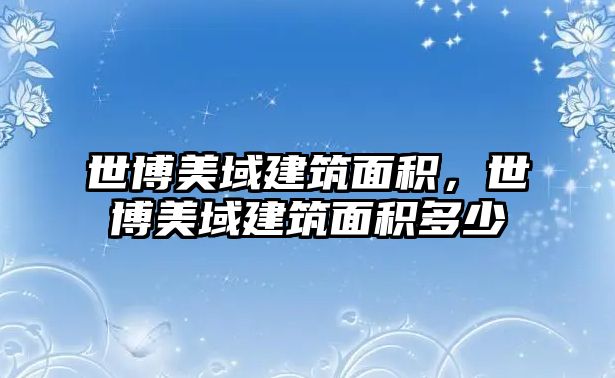 世博美域建筑面积，世博美域建筑面积多少